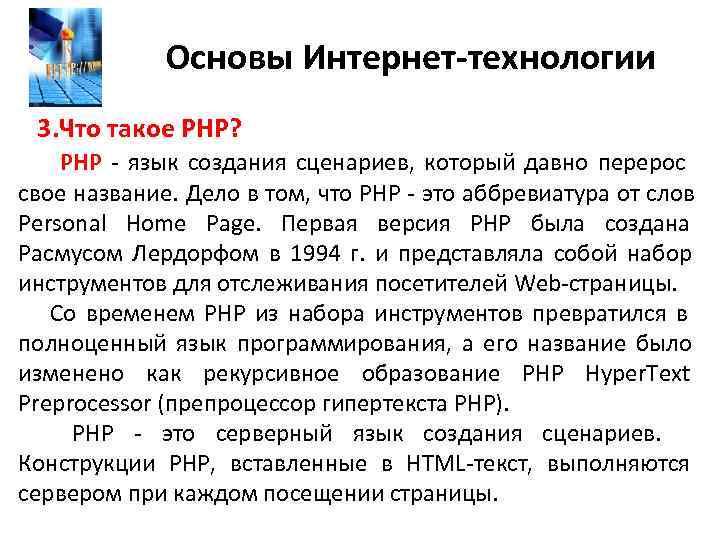 Основы Интернет-технологии

3.Что такое PHP?

PHP - язык создания сценариев, который давно перерос свое название. Дело в том, что PHP - это аббревиатура от слов Personal Home Page. Первая версия PHP была создана Расмусом Лердорфом в 1994 г. и представляла собой набор инструментов для отслеживания посетителей Web-страницы.

Со временем PHP из набора инструментов превратился в полноценный язык программирования, а его название было изменено как рекурсивное образование PHP HyperText Preprocessor (препроцессор гипертекста PHP).

PHP - это серверный язык создания сценариев. Конструкции PHP, вставленные в HTML-текст, выполняются сервером при каждом посещении страницы.